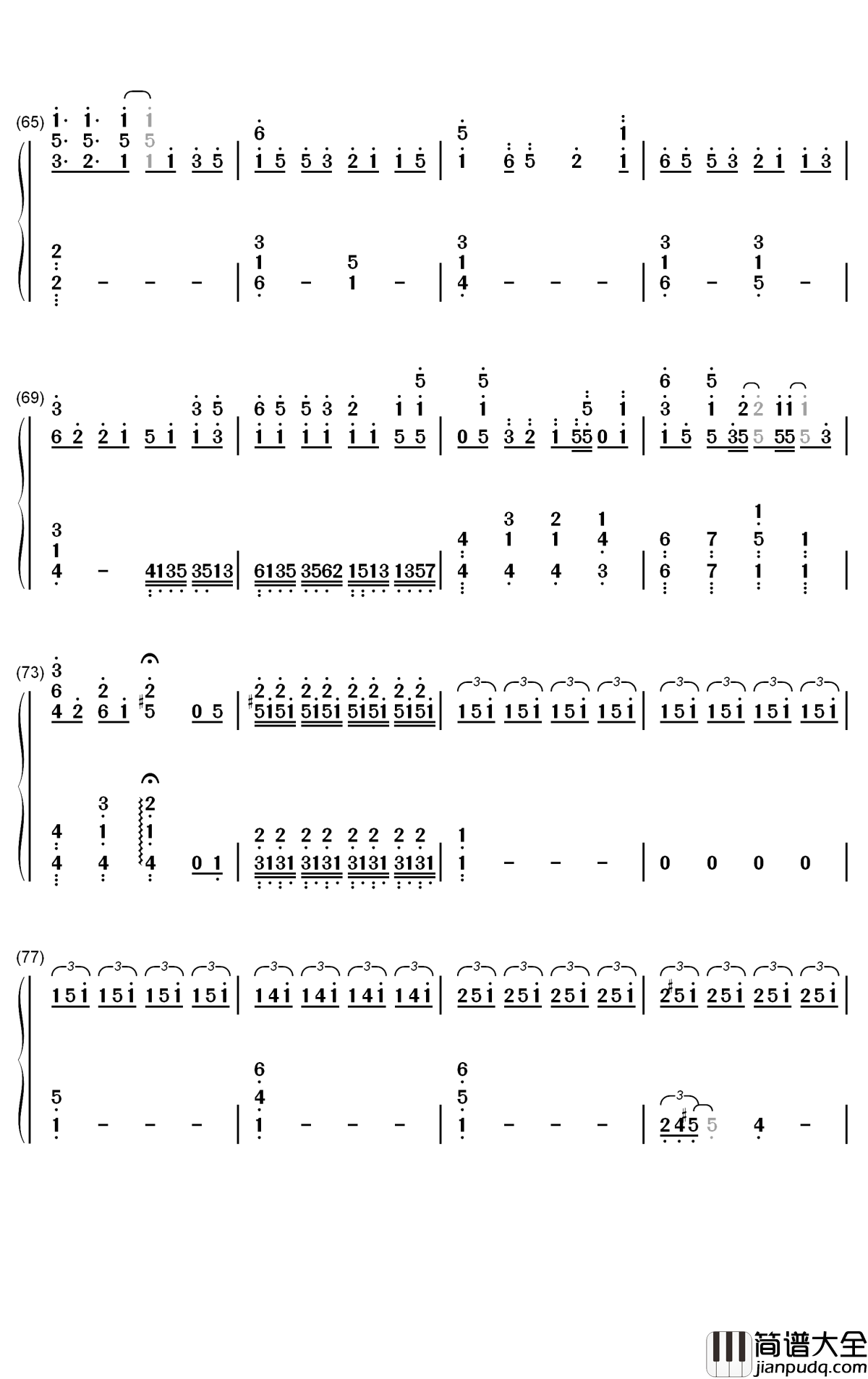 (65)

(69)

(73)

(77)

简谱大全
jianpudq.com